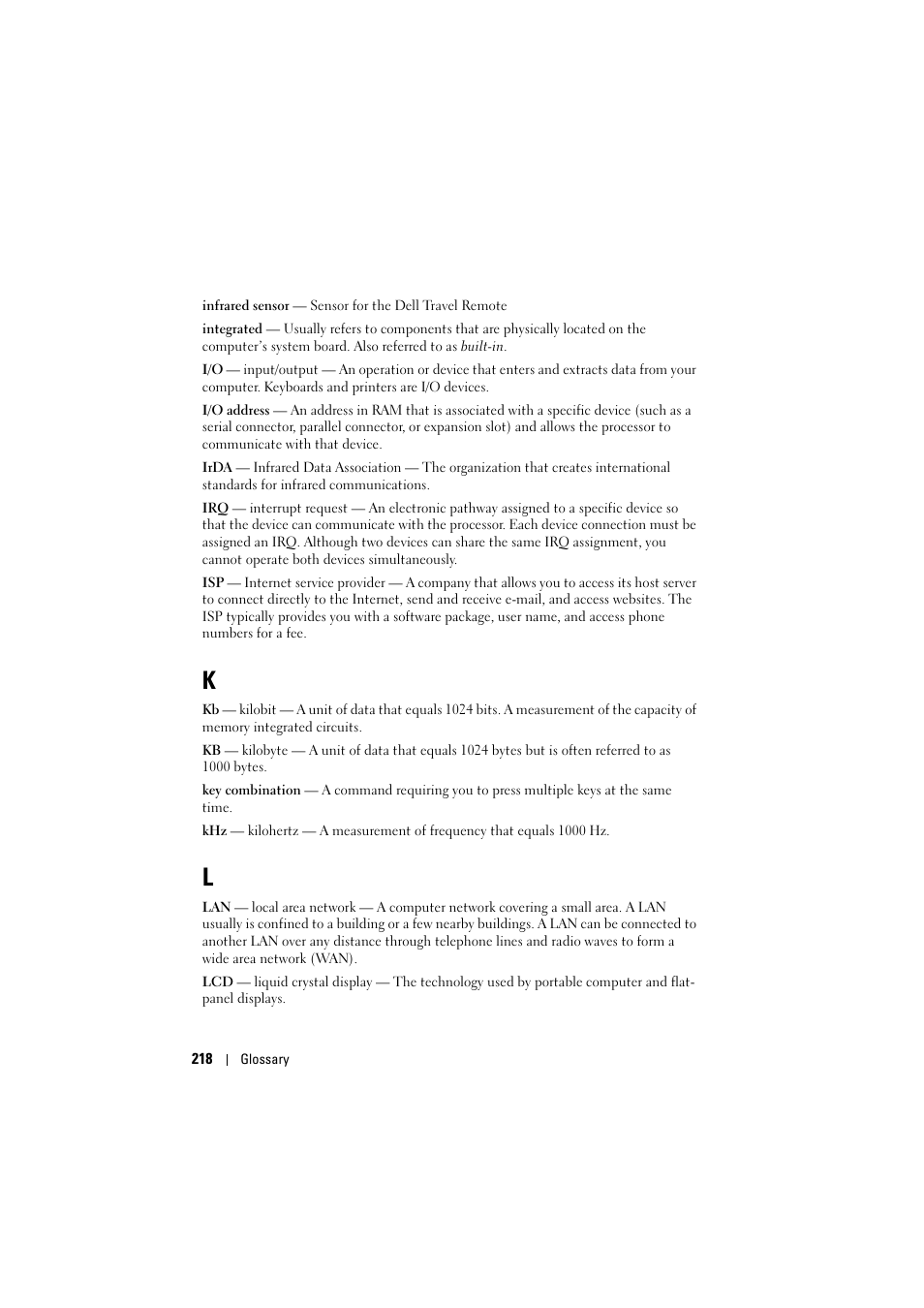 infrared sensor — Sensor for the Dell Travel Remote

integrated — Usually refers to components that are physically located on the computer's system board. Also referred to as built-in.

I/O — input/output — An operation or device that enters and extracts data from your computer. Keyboards and printers are I/O devices.

I/O address — An address in RAM that is associated with a specific device (such as a serial connector, parallel connector, or expansion slot) and allows the processor to communicate with that device.

IrDA — Infrared Data Association — The organization that creates international standards for infrared communications.

IRQ — interrupt request — An electronic pathway assigned to a specific device so that the device can communicate with the processor. Each device connection must be assigned an IRQ. Although two devices can share the same IRQ assignment, you cannot operate both devices simultaneously.

ISP — Internet service provider — A company that allows you to access its host server to connect directly to the Internet, send and receive e-mail, and access websites. The ISP typically provides you with a software package, user name, and access phone numbers for a fee.

K

Kb — kilobit — A unit of data that equals 1024 bits. A measurement of the capacity of memory integrated circuits.

KB — kilobyte — A unit of data that equals 1024 bytes but is often referred to as 1000 bytes.

key combination — A command requiring you to press multiple keys at the same time.

kHz — kilohertz — A measurement of frequency that equals 1000 Hz.

L

LAN — local area network — A computer network covering a small area. A LAN usually is confined to a building or a few nearby buildings. A LAN can be connected to another LAN over any distance through telephone lines and radio waves to form a wide area network (WAN).

LCD — liquid crystal display — The technology used by portable computer and flat-panel displays.

218 | Glossary